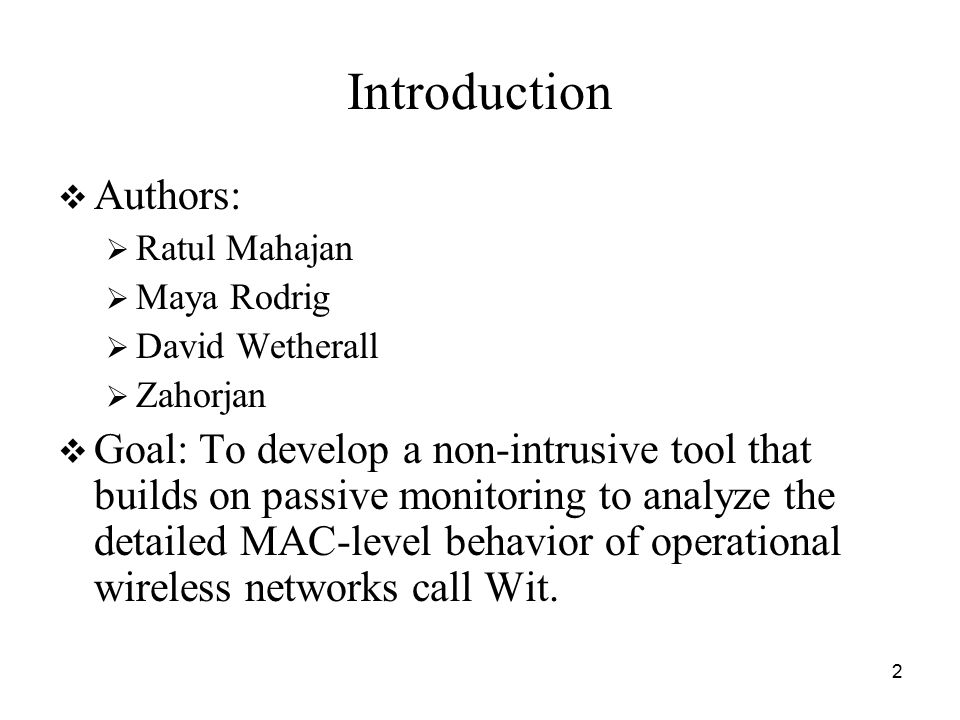 Introduction

❖ Authors:

➢ Ratul Mahajan
➢ Maya Rodrig
➢ David Wetherall
➢ Zahorjan

❖ Goal: To develop a non-intrusive tool that builds on passive monitoring to analyze the detailed MAC-level behavior of operational wireless networks call Wit.

2